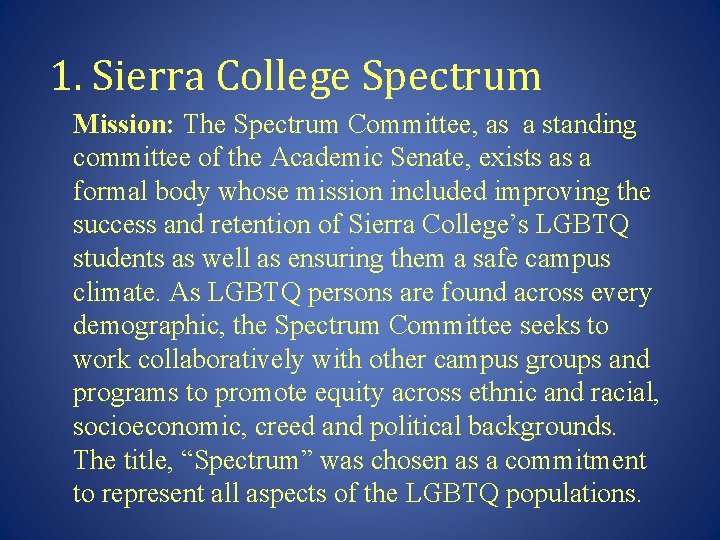 1. Sierra College Spectrum

Mission: The Spectrum Committee, as a standing committee of the Academic Senate, exists as a formal body whose mission included improving the success and retention of Sierra College's LGBTQ students as well as ensuring them a safe campus climate. As LGBTQ persons are found across every demographic, the Spectrum Committee seeks to work collaboratively with other campus groups and programs to promote equity across ethnic and racial, socioeconomic, creed and political backgrounds. The title, "Spectrum" was chosen as a commitment to represent all aspects of the LGBTQ populations.